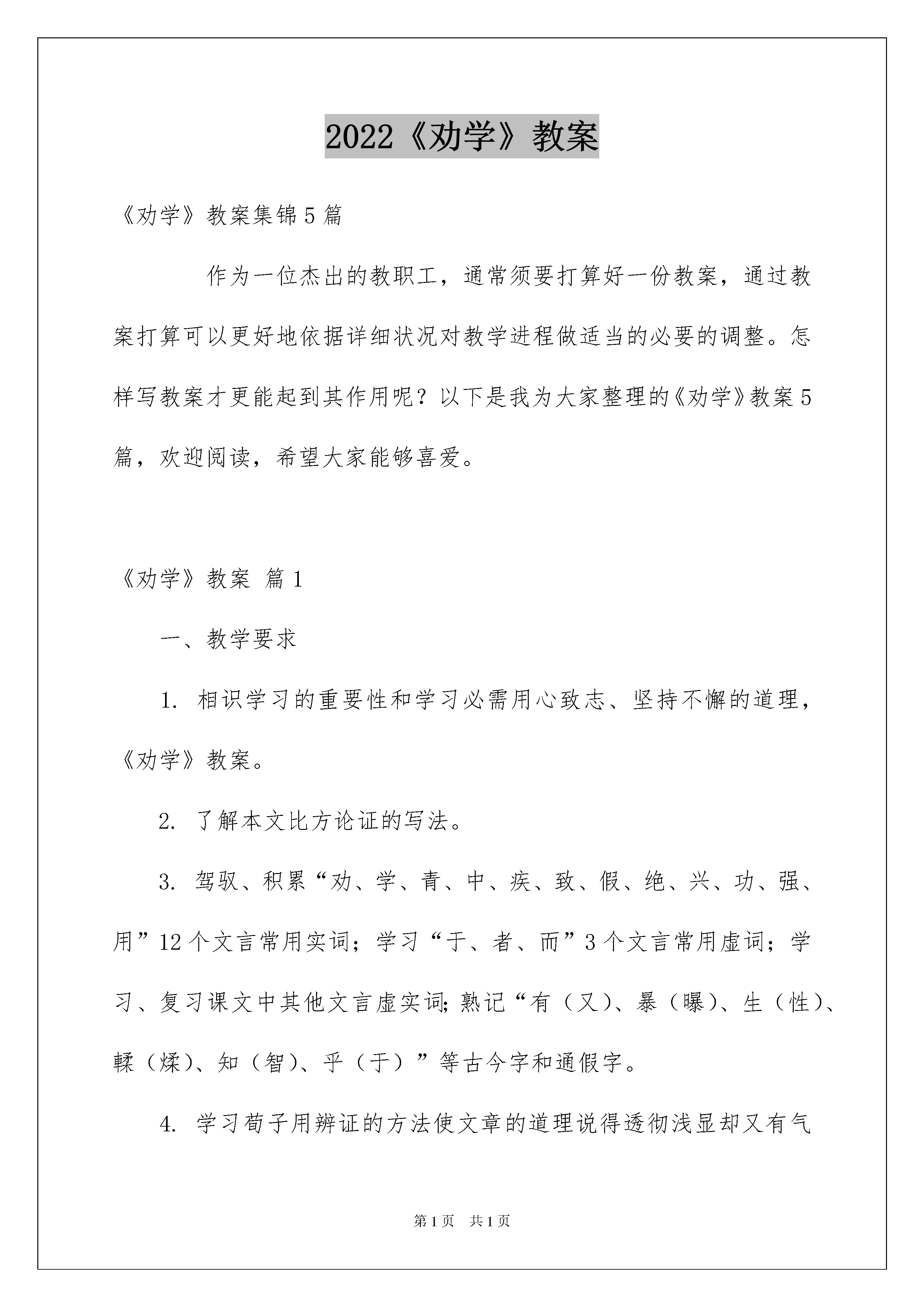 2022《劝学》教案

《劝学》教案集锦5篇

作为一位杰出的教职工，通常须要打算好一份教案，通过教案打算可以更好地依据详细状况对教学进程做适当的必要的调整。怎样写教案才更能起到其作用呢？以下是我为大家整理的《劝学》教案5篇，欢迎阅读，希望大家能够喜爱。

《劝学》教案 篇1

一、教学要求

1. 相识学习的重要性和学习必需用心致志、坚持不懈的道理，《劝学》教案。

2. 了解本文比方论证的写法。

3. 驾驭、积累“劝、学、青、中、疾、致、假、绝、兴、功、强、用”12个文言常用实词；学习“于、者、而”3个文言常用虚词；学习、复习课文中其他文言虚实词；熟记“有（又）、暴（曝）、生（性）、輮（煣）、知（智）、乎（于）”等古今字和通假字。

4. 学习荀子用辨证的方法使文章的道理说得透彻浅显却又有气

第1页 共1页